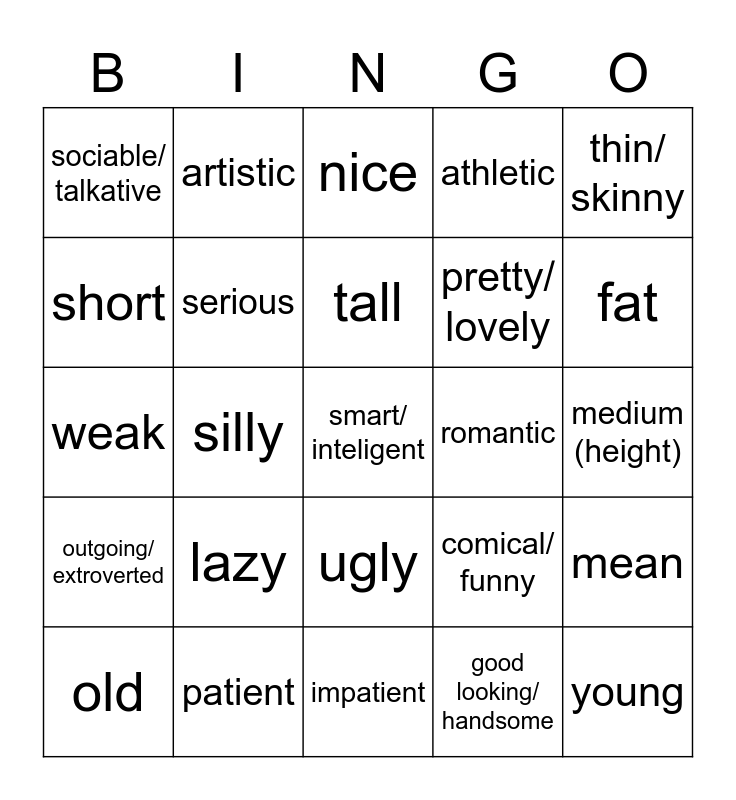 | B | I | N | G | O |
|---|---|---|---|---|
| sociable/ talkative | artistic | nice | athletic | thin/ skinny |
| short | serious | tall | pretty/ lovely | fat |
| weak | silly | smart/ inteligent | romantic | medium (height) |
| outgoing/ extroverted | lazy | ugly | comical/ funny | mean |
| old | patient | impatient | good looking/ handsome | young |